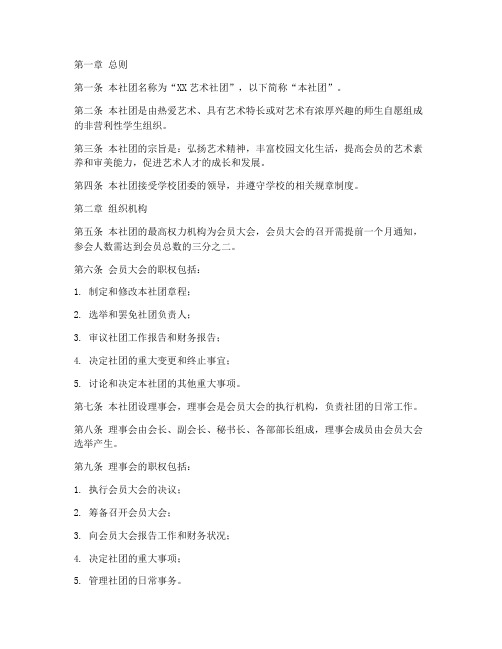 第一章 总则

第一条 本社团名称为“XX 艺术社团”，以下简称“本社团”。

第二条 本社团是由热爱艺术、具有艺术特长或对艺术有浓厚兴趣的师生自愿组成的非营利性学生组织。

第三条 本社团的宗旨是：弘扬艺术精神，丰富校园文化生活，提高会员的艺术素养和审美能力，促进艺术人才的成长和发展。

第四条 本社团接受学校团委的领导，并遵守学校的相关规章制度。

第二章 组织机构

第五条 本社团的最高权力机构为会员大会，会员大会的召开需提前一个月通知，参会人数需达到会员总数的三分之二。

第六条 会员大会的职权包括：

1. 制定和修改本社团章程；

2. 选举和罢免社团负责人；

3. 审议社团工作报告和财务报告；

4. 决定社团的重大变更和终止事宜；

5. 讨论和决定本社团的其他重大事项。

第七条 本社团设理事会，理事会是会员大会的执行机构，负责社团的日常工作。

第八条 理事会由会长、副会长、秘书长、各部部长组成，理事会成员由会员大会选举产生。

第九条 理事会的职权包括：

1. 执行会员大会的决议；

2. 筹备召开会员大会；

3. 向会员大会报告工作和财务状况；

4. 决定社团的重大事项；

5. 管理社团的日常事务。